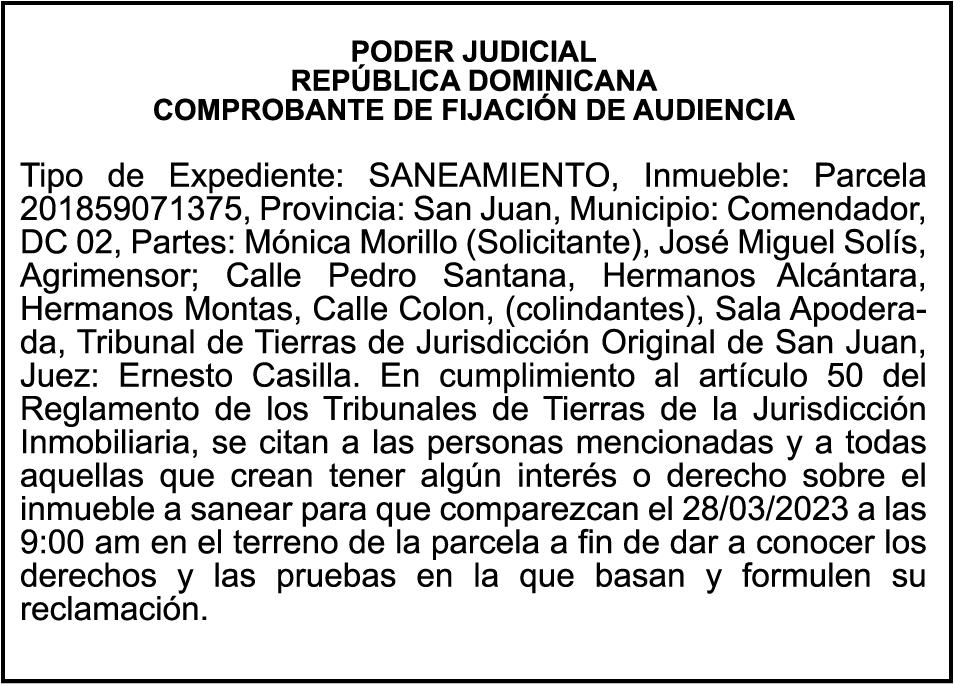 PODER JUDICIAL
REPÚBLICA DOMINICANA
COMPROBANTE DE FIJACIÓN DE AUDIENCIA

Tipo de Expediente: SANEAMIENTO, Inmueble: Parcela 201859071375, Provincia: San Juan, Municipio: Comendador, DC 02, Partes: Mónica Morillo (Solicitante), José Miguel Solís, Agrimensor; Calle Pedro Santana, Hermanos Alcántara, Hermanos Montas, Calle Colon, (colindantes), Sala Apoderada, Tribunal de Tierras de Jurisdicción Original de San Juan, Juez: Ernesto Casilla. En cumplimiento al artículo 50 del Reglamento de los Tribunales de Tierras de la Jurisdicción Inmobiliaria, se citan a las personas mencionadas y a todas aquellas que crean tener algún interés o derecho sobre el inmueble a sanear para que comparezcan el 28/03/2023 a las 9:00 am en el terreno de la parcela a fin de dar a conocer los derechos y las pruebas en la que basan y formulen su reclamación.